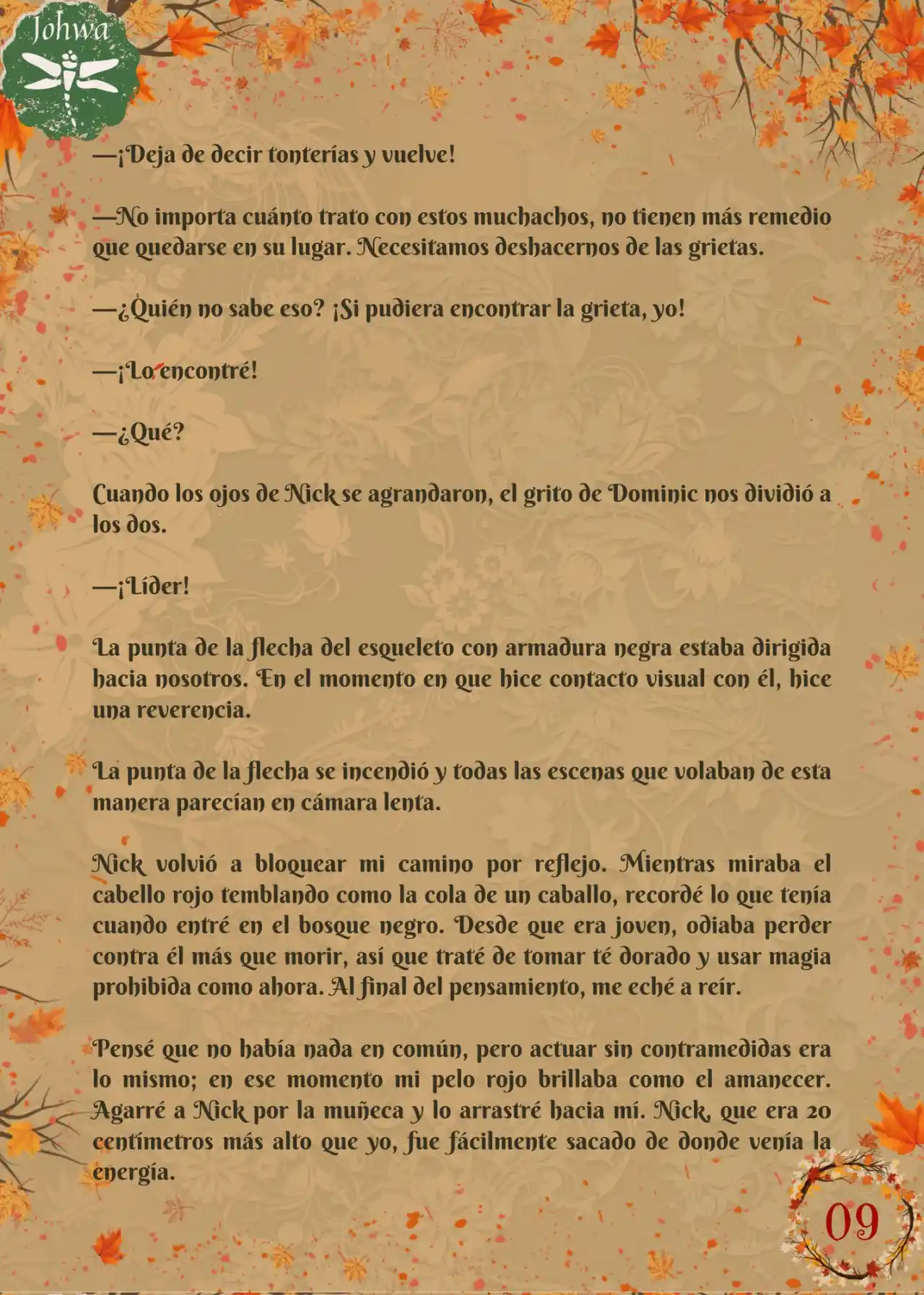 Johwa

—¡Deja de decir tonterías y vuelve!

—No importa cuánto trato con estos muchachos, no tienen más remedio que quedarse en su lugar. Necesitamos deshacernos de las grietas.

—¿Quién no sabe eso? ¡Si pudiera encontrar la grieta, yo!

—¡Lo encontré!

—¿Qué?

Cuando los ojos de Nick se agrandaron, el grito de Dominic nos dividió a los dos.

—¡Líder!

La punta de la flecha del esqueleto con armadura negra estaba dirigida hacia nosotros. En el momento en que hice contacto visual con él, hice una reverencia.

La punta de la flecha se incendió y todas las escenas que volaban de esta manera parecían en cámara lenta.

Nick volvió a bloquear mi camino por reflejo. Mientras miraba el cabello rojo temblando como la cola de un caballo, recordé lo que tenía cuando entré en el bosque negro. Desde que era joven, odiaba perder contra él más que morir, así que traté de tomar té dorado y usar magia prohibida como ahora. Al final del pensamiento, me eché a reír.

Pensé que no había nada en común, pero actuar sin contramedidas era lo mismo; en ese momento mi pelo rojo brillaba como el amanecer. Agarré a Nick por la muñeca y lo arrastré hacia mí. Nick, que era 20 centímetros más alto que yo, fue fácilmente sacado de donde venía la energía.

09